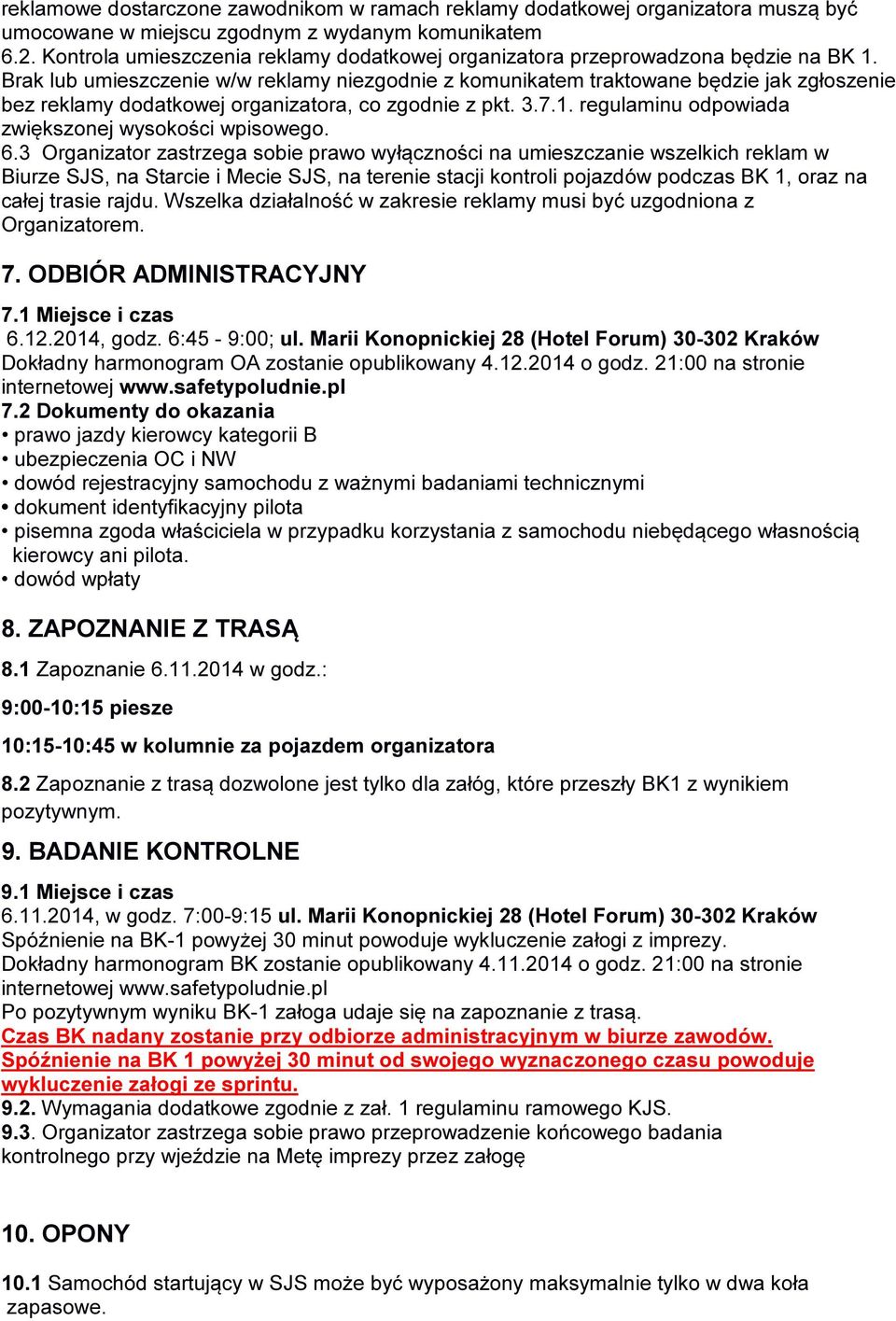 reklamowe dostarczone zawodnikom w ramach reklamy dodatkowej organizatora muszą być umocowane w miejscu zgodnym z wydanym komunikatem
6.2. Kontrola umieszczenia reklamy dodatkowej organizatora przeprowadzona będzie na BK 1. Brak lub umieszczenie w/w reklamy niezgodnie z komunikatem traktowane będzie jak zgłoszenie bez reklamy dodatkowej organizatora, co zgodnie z pkt. 3.7.1. regulaminu odpowiada zwiększonej wysokości wpisowego.
6.3 Organizator zastrzega sobie prawo wyłączności na umieszczanie wszelkich reklam w Biurze SJS, na Starcie i Mecie SJS, na terenie stacji kontroli pojazdów podczas BK 1, oraz na całej trasie rajdu. Wszelka działalność w zakresie reklamy musi być uzgodniona z Organizatorem.

7. ODBIÓR ADMINISTRACYJNY

7.1 Miejsce i czas
6.12.2014, godz. 6:45 - 9:00; ul. Marii Konopnickiej 28 (Hotel Forum) 30-302 Kraków
Dokładny harmonogram OA zostanie opublikowany 4.12.2014 o godz. 21:00 na stronie internetowej www.safetypoludnie.pl
7.2 Dokumenty do okazania
• prawo jazdy kierowcy kategorii B
• ubezpieczenia OC i NW
• dowód rejestracyjny samochodu z ważnymi badaniami technicznymi
• dokument identyfikacyjny pilota
• pisemna zgoda właściciela w przypadku korzystania z samochodu niebędącego własnością kierowcy ani pilota.
• dowód wpłaty

8. ZAPOZNANIE Z TRASĄ

8.1 Zapoznanie 6.11.2014 w godz.:
9:00-10:15 piesze
10:15-10:45 w kolumnie za pojazdem organizatora
8.2 Zapoznanie z trasą dozwolone jest tylko dla załóg, które przeszły BK1 z wynikiem pozytywnym.

9. BADANIE KONTROLNE

9.1 Miejsce i czas
6.11.2014, w godz. 7:00-9:15 ul. Marii Konopnickiej 28 (Hotel Forum) 30-302 Kraków
Spóźnienie na BK-1 powyżej 30 minut powoduje wykluczenie załogi z imprezy.
Dokładny harmonogram BK zostanie opublikowany 4.11.2014 o godz. 21:00 na stronie internetowej www.safetypoludnie.pl
Po pozytywnym wyniku BK-1 załoga udaje się na zapoznanie z trasą.
Czas BK nadany zostanie przy odbiorze administracyjnym w biurze zawodów.
Spóźnienie na BK 1 powyżej 30 minut od swojego wyznaczonego czasu powoduje wykluczenie załogi ze sprintu.
9.2. Wymagania dodatkowe zgodnie z zał. 1 regulaminu ramowego KJS.
9.3. Organizator zastrzega sobie prawo przeprowadzenie końcowego badania kontrolnego przy wjeździe na Metę imprezy przez załogę

10. OPONY

10.1 Samochód startujący w SJS może być wyposażony maksymalnie tylko w dwa koła zapasowe.